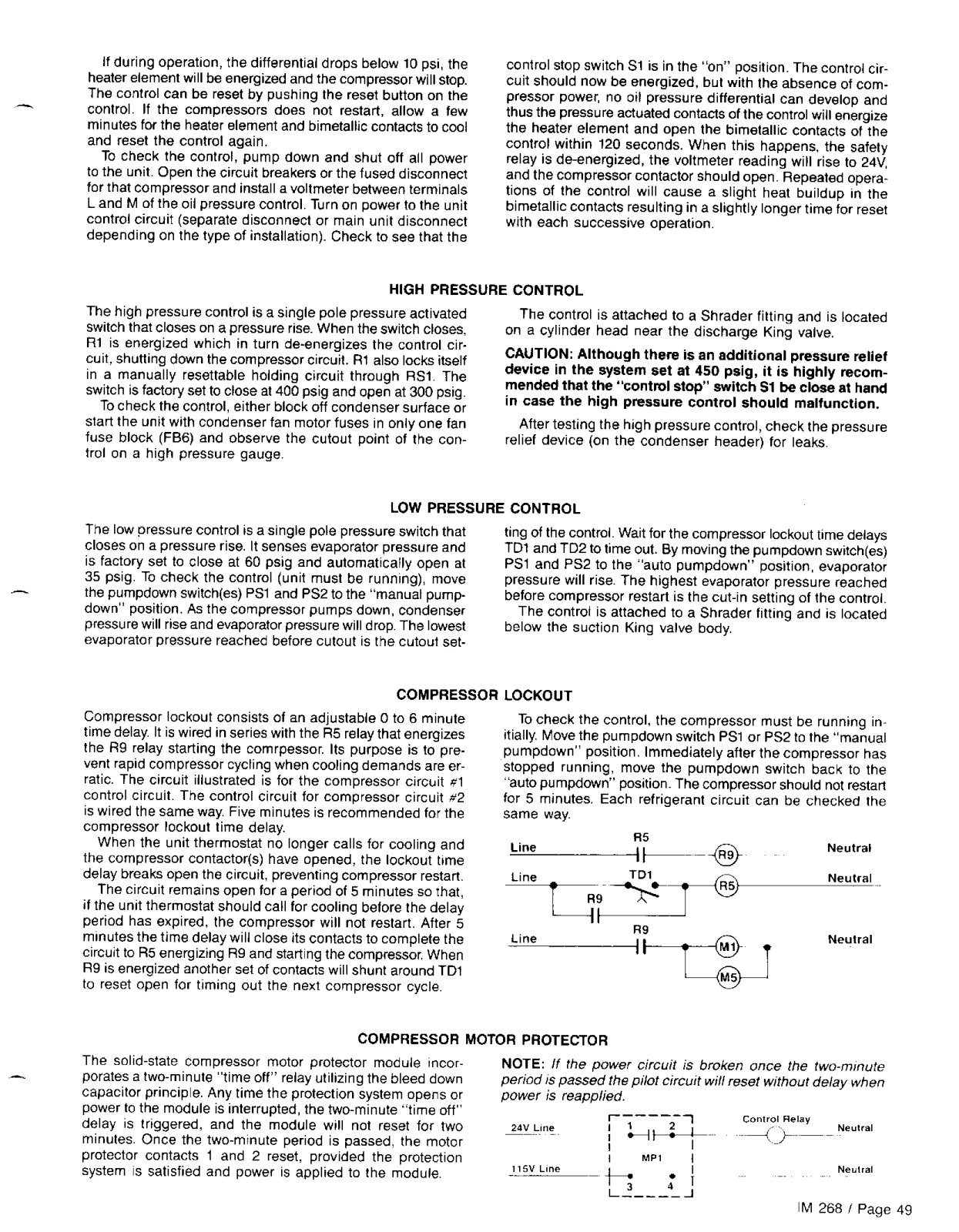 If during operation, the differential drops below 10 psi, the heater element will be energized and the compressor will stop. The control can be reset by pushing the reset button on the control. If the compressors does not restart, allow a few minutes for the heater element and bimetallic contacts to cool and reset the control again.

To check the control, pump down and shut off all power to the unit. Open the circuit breakers or the fused disconnect for that compressor and install a voltmeter between terminals L and M of the oil pressure control. Turn on power to the unit control circuit (separate disconnect or main unit disconnect depending on the type of installation). Check to see that the control stop switch S1 is in the "on" position. The control circuit should now be energized, but with the absence of compressor power, no oil pressure differential can develop and thus the pressure actuated contacts of the control will energize the heater element and open the bimetallic contacts of the control within 120 seconds. When this happens, the safety relay is de-energized, the voltmeter reading will rise to 24V, and the compressor contactor should open. Repeated operations of the control will cause a slight heat buildup in the bimetallic contacts resulting in a slightly longer time for reset with each successive operation.

HIGH PRESSURE CONTROL

The high pressure control is a single pole pressure activated switch that closes on a pressure rise. When the switch closes, R1 is energized which in turn de-energizes the control circuit, shutting down the compressor circuit. R1 also locks itself in a manually resettable holding circuit through RS1. The switch is factory set to close at 400 psig and open at 300 psig.

To check the control, either block off condenser surface or start the unit with condenser fan motor fuses in only one fan fuse block (FB6) and observe the cutout point of the control on a high pressure gauge.

The control is attached to a Shrader fitting and is located on a cylinder head near the discharge King valve.

CAUTION: Although there is an additional pressure relief device in the system set at 450 psig, it is highly recommended that the "control stop" switch S1 be close at hand in case the high pressure control should malfunction.

After testing the high pressure control, check the pressure relief device (on the condenser header) for leaks.

LOW PRESSURE CONTROL

The low pressure control is a single pole pressure switch that closes on a pressure rise. It senses evaporator pressure and is factory set to close at 60 psig and automatically open at 35 psig. To check the control (unit must be running), move the pumpdown switch(es) PS1 and PS2 to the "manual pumpdown" position. As the compressor pumps down, condenser pressure will rise and evaporator pressure will drop. The lowest evaporator pressure reached before cutout is the cutout setting of the control. Wait for the compressor lockout time delays TD1 and TD2 to time out. By moving the pumpdown switch(es) PS1 and PS2 to the "auto pumpdown" position, evaporator pressure will rise. The highest evaporator pressure reached before compressor restart is the cut-in setting of the control.

The control is attached to a Shrader fitting and is located below the suction King valve body.

COMPRESSOR LOCKOUT

Compressor lockout consists of an adjustable 0 to 6 minute time delay. It is wired in series with the R5 relay that energizes the R9 relay starting the comrpessor. Its purpose is to prevent rapid compressor cycling when cooling demands are erratic. The circuit illustrated is for the compressor circuit #1 control circuit. The control circuit for compressor circuit #2 is wired the same way. Five minutes is recommended for the compressor lockout time delay.

When the unit thermostat no longer calls for cooling and the compressor contactor(s) have opened, the lockout time delay breaks open the circuit, preventing compressor restart.

The circuit remains open for a period of 5 minutes so that, if the unit thermostat should call for cooling before the delay period has expired, the compressor will not restart. After 5 minutes the time delay will close its contacts to complete the circuit to R5 energizing R9 and starting the compressor. When R9 is energized another set of contacts will shunt around TD1 to reset open for timing out the next compressor cycle.

To check the control, the compressor must be running initially. Move the pumpdown switch PS1 or PS2 to the "manual pumpdown" position. Immediately after the compressor has stopped running, move the pumpdown switch back to the "auto pumpdown" position. The compressor should not restart for 5 minutes. Each refrigerant circuit can be checked the same way.

Line R5 R9 Neutral
Line TD1 R5 Neutral
R9
Line R9 M1 Neutral
M5

COMPRESSOR MOTOR PROTECTOR

The solid-state compressor motor protector module incorporates a two-minute "time off" relay utilizing the bleed down capacitor principle. Any time the protection system opens or power to the module is interrupted, the two-minute "time off" delay is triggered, and the module will not reset for two minutes. Once the two-minute period is passed, the motor protector contacts 1 and 2 reset, provided the protection system is satisfied and power is applied to the module.

NOTE: If the power circuit is broken once the two-minute period is passed the pilot circuit will reset without delay when power is reapplied.

24V Line 1 2 Control Relay Neutral
MP1
115V Line 3 4 Neutral

IM 268 / Page 49